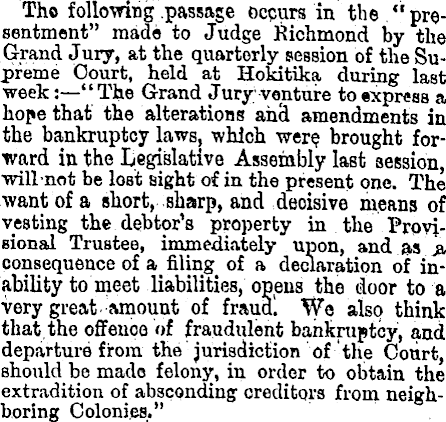 The following passage occurs in the "presentment" made to Judge Richmond by the Grand Jury, at the quarterly session of the Supreme Court, held at Hokitika during last week:—"The Grand Jury venture to express a hope that the alterations and amendments in the bankruptcy laws, which were brought forward in the Legislative Assembly last session, will not be lost sight of in the present one. The want of a short, sharp, and decisive means of vesting the debtor's property in the Provisional Trustee, immediately upon, and as a consequence of a filing of a declaration of inability to meet liabilities, opens the door to a very great amount of fraud. We also think that the offence of fraudulent bankruptcy, and departure from the jurisdiction of the Court, should be made felony, in order to obtain the extradition of absconding creditors from neighboring Colonies."